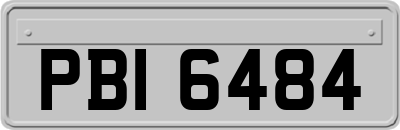 PBI 6484